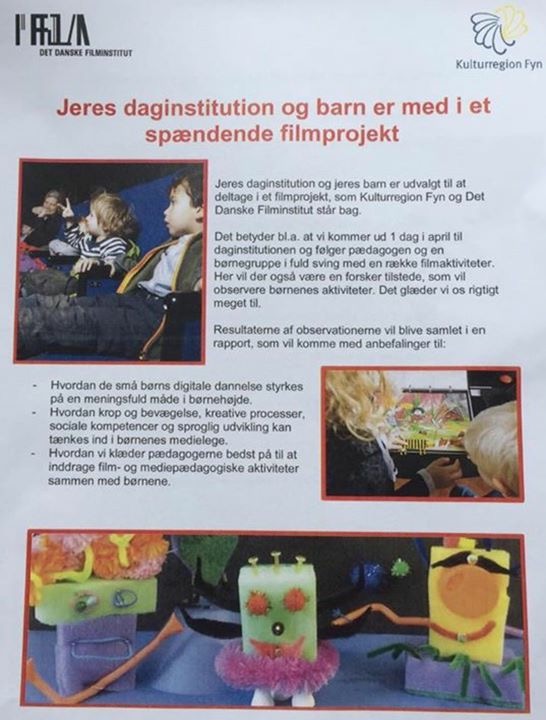 DET DANSKE FILMINSTITUT

Kulturregion Fyn

Jeres daginstitution og barn er med i et spændende filmprojekt

Jeres daginstitution og jeres barn er udvalgt til at deltage i et filmprojekt, som Kulturregion Fyn og Det Danske Filminstitut står bag.

Det betyder bl.a. at vi kommer ud 1 dag i april til daginstitutionen og følger pædagogen og en børnegruppe i fuld sving med en række filmaktiviteter. Her vil der også være en forsker tilstede, som vil observere børnenes aktiviteter. Det glæder vi os rigtigt meget til.

Resultaterne af observationerne vil blive samlet i en rapport, som vil komme med anbefalinger til:

- Hvordan de små børns digitale dannelse styrkes på en meningsfuld måde i børnehøjde.
- Hvordan krop og bevægelse, kreative processer, sociale kompetencer og sproglig udvikling kan tænkes ind i børnenes medielege.
- Hvordan vi klæder pædagogerne bedst på til at inddrage film- og mediepædagogiske aktiviteter sammen med børnene.